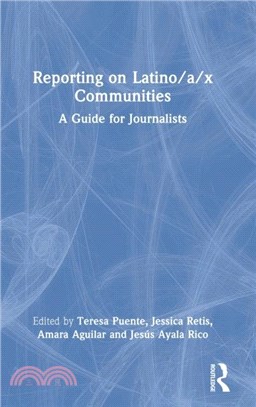 Reporting on Latino/a/x Communities

A Guide for Journalists

Edited by Teresa Puente, Jessica Retis, Amara Aguilar and Jesús Ayala Rico

ROUTLEDGE